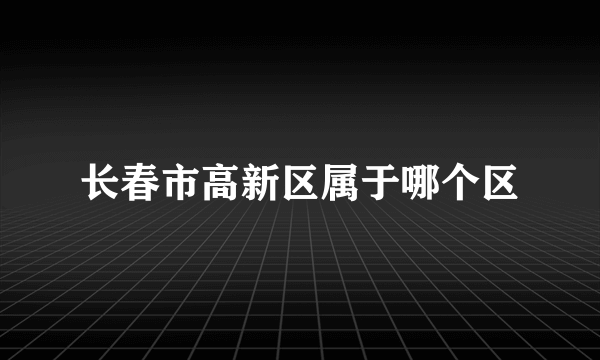 长春市高新区属于哪个区